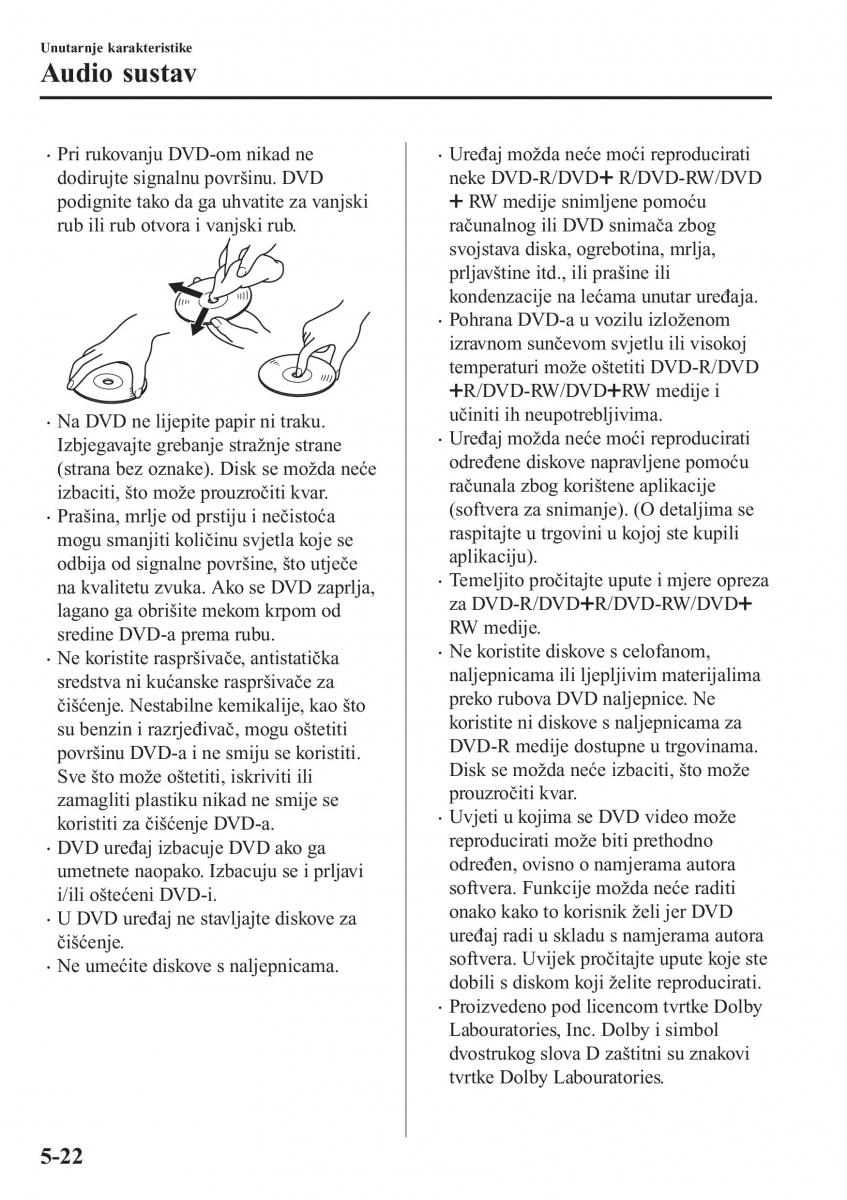 Unutarnje karakteristike
Audio sustav

· Pri rukovanju DVD-om nikad ne dodirujte signalnu površinu. DVD podignite tako da ga uhvatite za vanjski rub ili rub otvora i vanjski rub.

· Na DVD ne lijepite papir ni traku. Izbjegavajte grebanje stražnje strane (strana bez oznake). Disk se možda neće izbaciti, što može prouzročiti kvar.
· Prašina, mrlje od prstiju i nečistoća mogu smanjiti količinu svjetla koje se odbija od signalne površine, što utječe na kvalitetu zvuka. Ako se DVD zaprlja, lagano ga obrišite mekom krpom od sredine DVD-a prema rubu.
· Ne koristite raspršivače, antistatička sredstva ni kućanske raspršivače za čišćenje. Nestabilne kemikalije, kao što su benzin i razrjeđivač, mogu oštetiti površinu DVD-a i ne smiju se koristiti. Sve što može oštetiti, iskriviti ili zamagliti plastiku nikad ne smije se koristiti za čišćenje DVD-a.
· DVD uređaj izbacuje DVD ako ga umetnete naopako. Izbacuju se i prljavi i/ili oštećeni DVD-i.
· U DVD uređaj ne stavljajte diskove za čišćenje.
· Ne umećite diskove s naljepnicama.

· Uređaj možda neće moći reproducirati neke DVD-R/DVD+ R/DVD-RW/DVD + RW medije snimljene pomoću računalnog ili DVD snimača zbog svojstava diska, ogrebotina, mrlja, prljavštine itd., ili prašine ili kondenzacije na lećama unutar uređaja.
· Pohrana DVD-a u vozilu izloženom izravnom sunčevom svjetlu ili visokoj temperaturi može oštetiti DVD-R/DVD +R/DVD-RW/DVD+RW medije i učiniti ih neupotrebljivima.
· Uređaj možda neće moći reproducirati određene diskove napravljene pomoću računala zbog korištene aplikacije (softvera za snimanje). (O detaljima se raspitajte u trgovini u kojoj ste kupili aplikaciju).
· Temeljito pročitajte upute i mjere opreza za DVD-R/DVD+R/DVD-RW/DVD+ RW medije.
· Ne koristite diskove s celofanom, naljepnicama ili ljepljivim materijalima preko rubova DVD naljepnice. Ne koristite ni diskove s naljepnicama za DVD-R medije dostupne u trgovinama. Disk se možda neće izbaciti, što može prouzročiti kvar.
· Uvjeti u kojima se DVD video može reproducirati može biti prethodno određen, ovisno o namjerama autora softvera. Funkcije možda neće raditi onako kako to korisnik želi jer DVD uređaj radi u skladu s namjerama autora softvera. Uvijek pročitajte upute koje ste dobili s diskom koji želite reproducirati.
· Proizvedeno pod licencom tvrtke Dolby Labouratories, Inc. Dolby i simbol dvostrukog slova D zaštitni su znakovi tvrtke Dolby Labouratories.

5-22